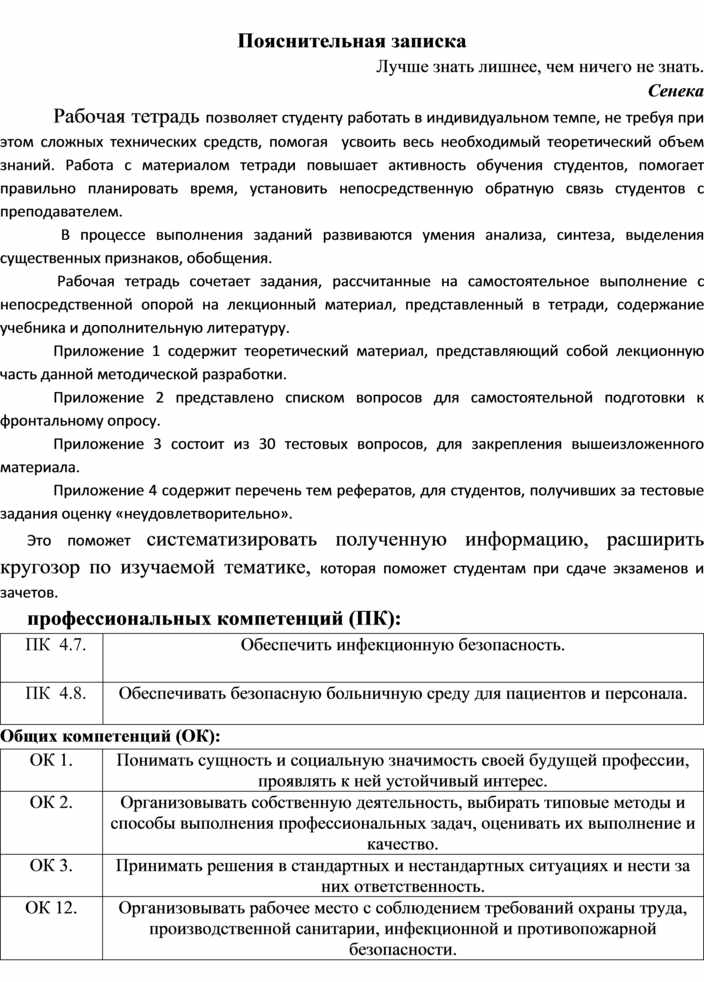 Пояснительная записка

Лучше знать лишнее, чем ничего не знать.

Сенека

Рабочая тетрадь позволяет студенту работать в индивидуальном темпе, не требуя при этом сложных технических средств, помогая усвоить весь необходимый теоретический объем знаний. Работа с материалом тетради повышает активность обучения студентов, помогает правильно планировать время, установить непосредственную обратную связь студентов с преподавателем.

В процессе выполнения заданий развиваются умения анализа, синтеза, выделения существенных признаков, обобщения.

Рабочая тетрадь сочетает задания, рассчитанные на самостоятельное выполнение с непосредственной опорой на лекционный материал, представленный в тетради, содержание учебника и дополнительную литературу.

Приложение 1 содержит теоретический материал, представляющий собой лекционную часть данной методической разработки.

Приложение 2 представлено списком вопросов для самостоятельной подготовки к фронтальному опросу.

Приложение 3 состоит из 30 тестовых вопросов, для закрепления вышеизложенного материала.

Приложение 4 содержит перечень тем рефератов, для студентов, получивших за тестовые задания оценку «неудовлетворительно».

Это поможет систематизировать полученную информацию, расширить кругозор по изучаемой тематике, которая поможет студентам при сдаче экзаменов и зачетов.

профессиональных компетенций (ПК):

| ПК 4.7. | Обеспечить инфекционную безопасность. |
|---|---|
| ПК 4.8. | Обеспечивать безопасную больничную среду для пациентов и персонала. |

Общих компетенций (ОК):

| ОК 1. | Понимать сущность и социальную значимость своей будущей профессии, проявлять к ней устойчивый интерес. |
|---|---|
| ОК 2. | Организовывать собственную деятельность, выбирать типовые методы и способы выполнения профессиональных задач, оценивать их выполнение и качество. |
| ОК 3. | Принимать решения в стандартных и нестандартных ситуациях и нести за них ответственность. |
| ОК 12. | Организовывать рабочее место с соблюдением требований охраны труда, производственной санитарии, инфекционной и противопожарной безопасности. |